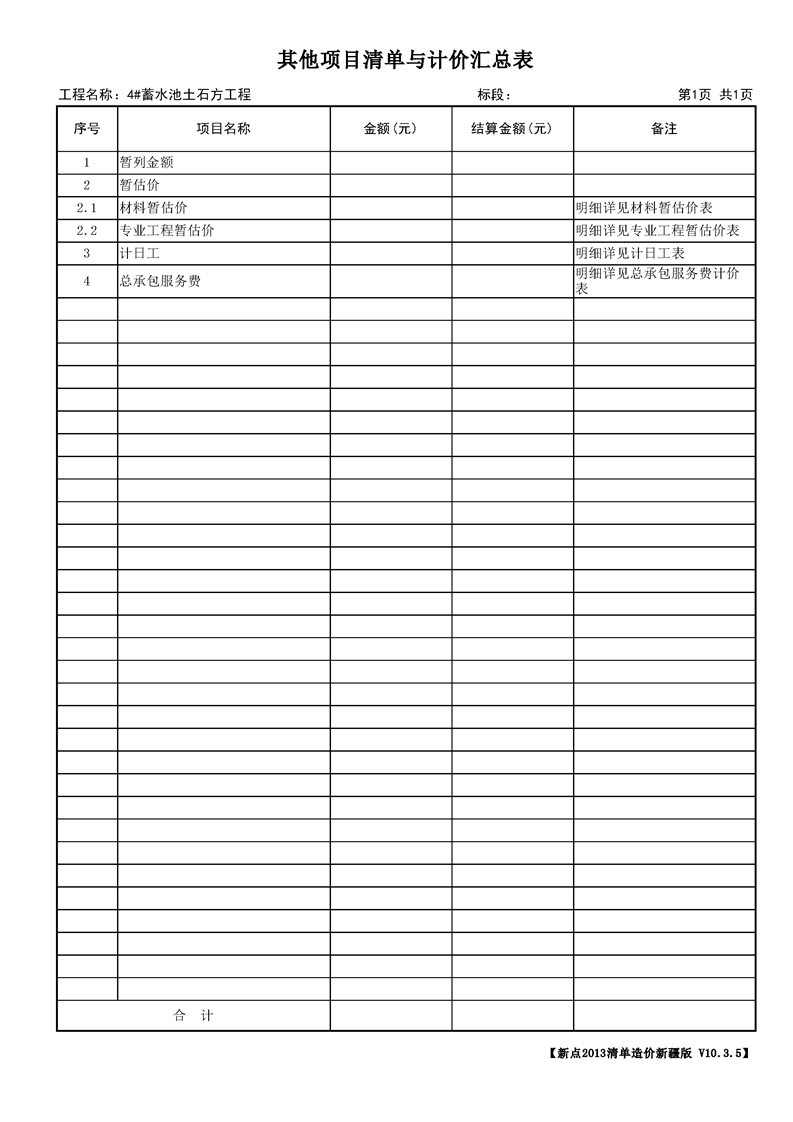 其他项目清单与计价汇总表

工程名称：4#蓄水池土石方工程 标段： 第1页 共1页

| 序号 | 项目名称 | 金额(元) | 结算金额(元) | 备注 |
|---|---|---|---|---|
| 1 | 暂列金额 | | | |
| 2 | 暂估价 | | | |
| 2.1 | 材料暂估价 | | | 明细详见材料暂估价表 |
| 2.2 | 专业工程暂估价 | | | 明细详见专业工程暂估价表 |
| 3 | 计日工 | | | 明细详见计日工表 |
| 4 | 总承包服务费 | | | 明细详见总承包服务费计价表 |
| 合 计 | | | | |

【新点2013清单造价新疆版 V10.3.5】